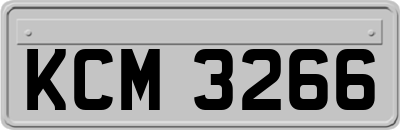 KCM 3266